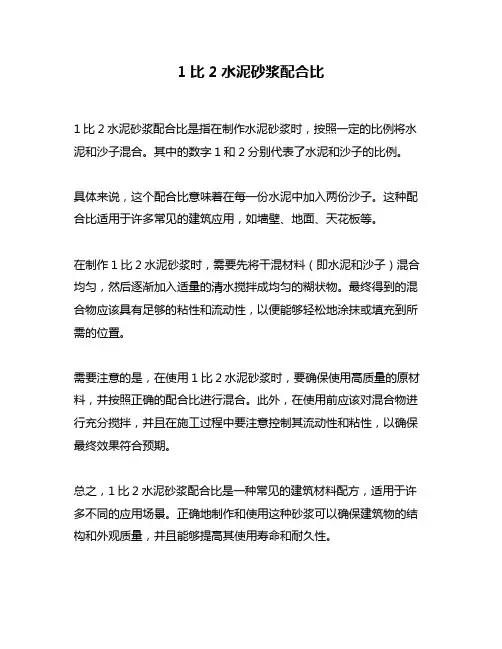 1 比 2 水泥砂浆配合比

1 比 2 水泥砂浆配合比是指在制作水泥砂浆时，按照一定的比例将水泥和沙子混合。其中的数字 1 和 2 分别代表了水泥和沙子的比例。

具体来说，这个配合比意味着在每一份水泥中加入两份沙子。这种配合比适用于许多常见的建筑应用，如墙壁、地面、天花板等。

在制作 1 比 2 水泥砂浆时，需要先将干混材料（即水泥和沙子）混合均匀，然后逐渐加入适量的清水搅拌成均匀的糊状物。最终得到的混合物应该具有足够的粘性和流动性，以便能够轻松地涂抹或填充到所需的位置。

需要注意的是，在使用 1 比 2 水泥砂浆时，要确保使用高质量的原材料，并按照正确的配合比进行混合。此外，在使用前应该对混合物进行充分搅拌，并且在施工过程中要注意控制其流动性和粘性，以确保最终效果符合预期。

总之，1 比 2 水泥砂浆配合比是一种常见的建筑材料配方，适用于许多不同的应用场景。正确地制作和使用这种砂浆可以确保建筑物的结构和外观质量，并且能够提高其使用寿命和耐久性。